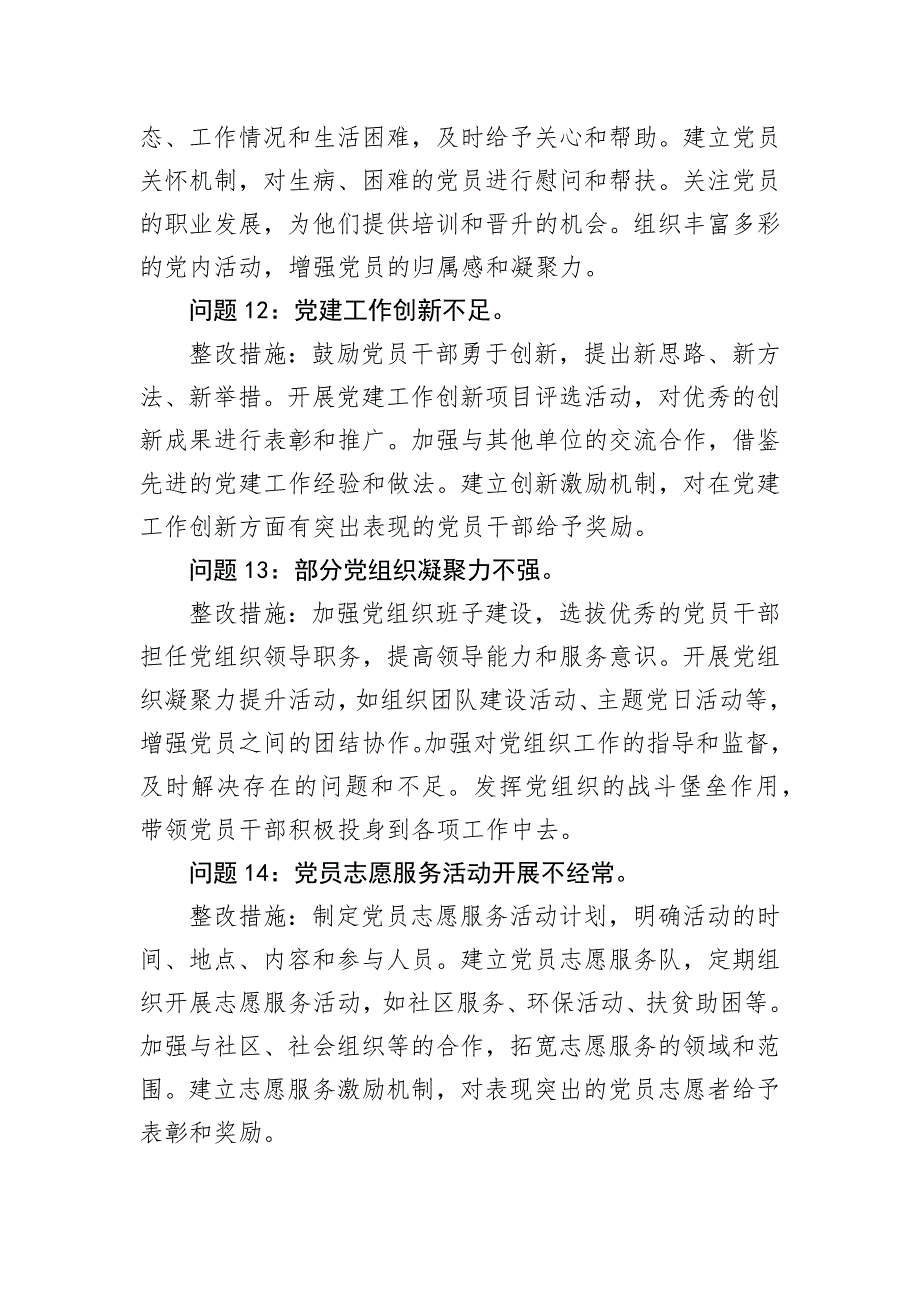 态、工作情况和生活困难，及时给予关心和帮助。建立党员关怀机制，对生病、困难的党员进行慰问和帮扶。关注党员的职业发展，为他们提供培训和晋升的机会。组织丰富多彩的党内活动，增强党员的归属感和凝聚力。

问题 12：党建工作创新不足。

整改措施：鼓励党员干部勇于创新，提出新思路、新方法、新举措。开展党建工作创新项目评选活动，对优秀的创新成果进行表彰和推广。加强与其他单位的交流合作，借鉴先进的党建工作经验和做法。建立创新激励机制，对在党建工作创新方面有突出表现的党员干部给予奖励。

问题 13：部分党组织凝聚力不强。

整改措施：加强党组织班子建设，选拔优秀的党员干部担任党组织领导职务，提高领导能力和服务意识。开展党组织凝聚力提升活动，如组织团队建设活动、主题党日活动等，增强党员之间的团结协作。加强对党组织工作的指导和监督，及时解决存在的问题和不足。发挥党组织的战斗堡垒作用，带领党员干部积极投身到各项工作中去。

问题 14：党员志愿服务活动开展不经常。

整改措施：制定党员志愿服务活动计划，明确活动的时间、地点、内容和参与人员。建立党员志愿服务队，定期组织开展志愿服务活动，如社区服务、环保活动、扶贫助困等。加强与社区、社会组织等的合作，拓宽志愿服务的领域和范围。建立志愿服务激励机制，对表现突出的党员志愿者给予表彰和奖励。